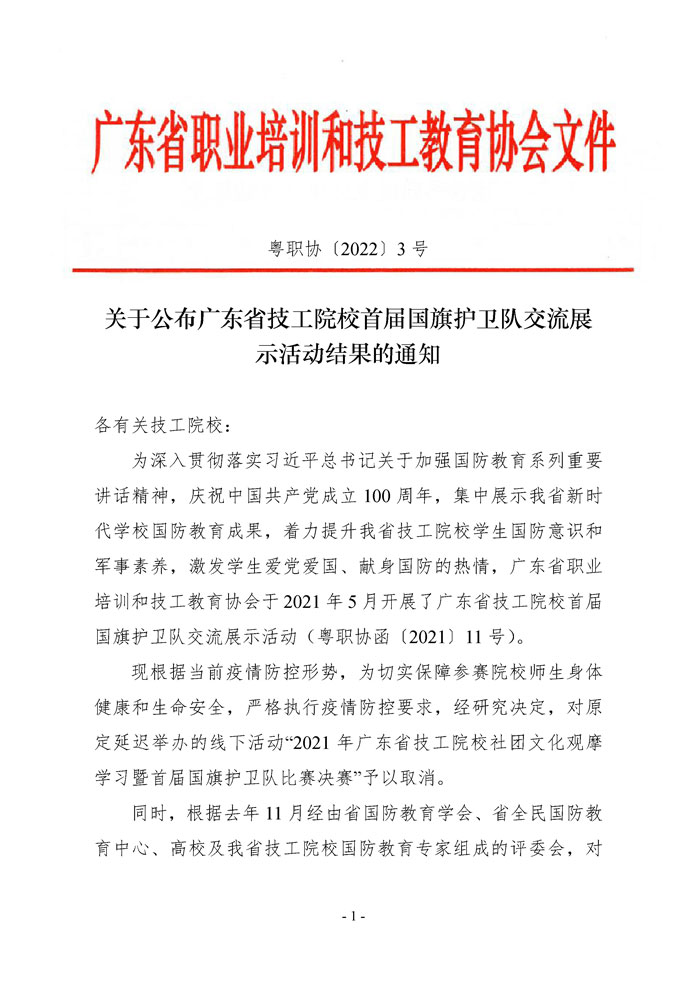 广东省职业培训和技工教育协会文件

粤职协〔2022〕3 号

关于公布广东省技工院校首届国旗护卫队交流展示活动结果的通知

各有关技工院校：

为深入贯彻落实习近平总书记关于加强国防教育系列重要讲话精神，庆祝中国共产党成立 100 周年，集中展示我省新时代学校国防教育成果，着力提升我省技工院校学生国防意识和军事素养，激发学生爱党爱国、献身国防的热情，广东省职业培训和技工教育协会于 2021 年 5 月开展了广东省技工院校首届国旗护卫队交流展示活动（粤职协函〔2021〕11 号）。

现根据当前疫情防控形势，为切实保障参赛院校师生身体健康和生命安全，严格执行疫情防控要求，经研究决定，对原定延迟举办的线下活动“2021 年广东省技工院校社团文化观摩学习暨首届国旗护卫队比赛决赛”予以取消。

同时，根据去年 11 月经由省国防教育学会、省全民国防教育中心、高校及我省技工院校国防教育专家组成的评委会，对

- 1 -